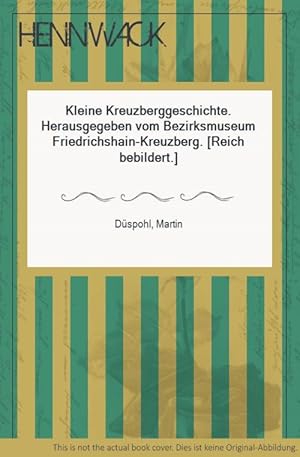 HENNWACK

Kleine Kreuzberggeschichte. Herausgegeben vom Bezirksmuseum Friedrichshain-Kreuzberg. [Reich bebildert.]

Düspohl, Martin

This is not the actual book cover. Dies ist keine Original-Abbildung.